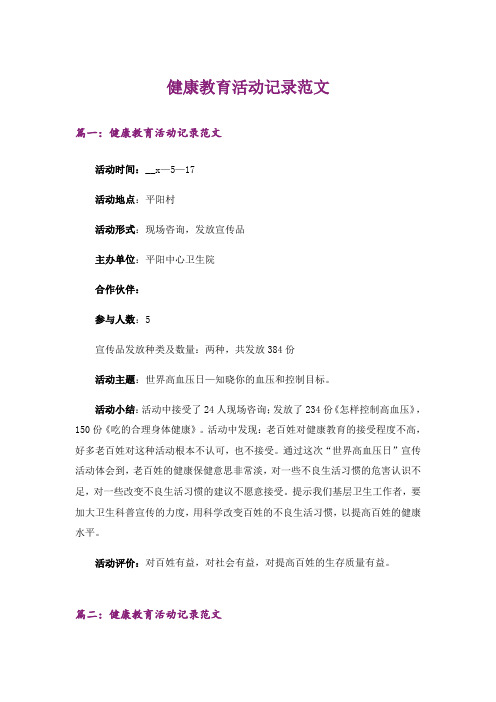 健康教育活动记录范文

篇一：健康教育活动记录范文

活动时间：__x—5—17

活动地点：平阳村

活动形式：现场咨询，发放宣传品

主办单位：平阳中心卫生院

合作伙伴：

参与人数：5

宣传品发放种类及数量：两种，共发放384份

活动主题：世界高血压日—知晓你的血压和控制目标。

活动小结：活动中接受了24人现场咨询；发放了234份《怎样控制高血压》，150份《吃的合理身体健康》。活动中发现：老百姓对健康教育的接受程度不高，好多老百姓对这种活动根本不认可，也不接受。通过这次“世界高血压日”宣传活动体会到，老百姓的健康保健意思非常淡，对一些不良生活习惯的危害认识不足，对一些改变不良生活习惯的建议不愿意接受。提示我们基层卫生工作者，要加大卫生科普宣传的力度，用科学改变百姓的不良生活习惯，以提高百姓的健康水平。

活动评价：对百姓有益，对社会有益，对提高百姓的生存质量有益。

篇二：健康教育活动记录范文